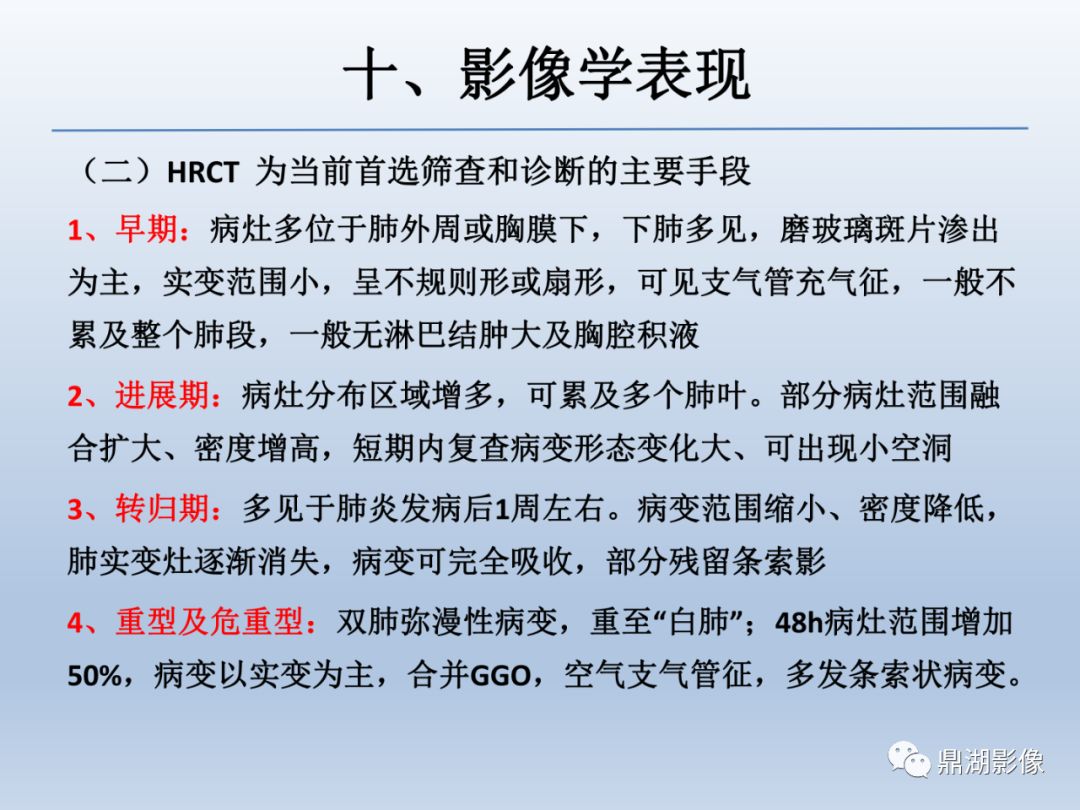 十、影像学表现

（二）HRCT 为当前首选筛查和诊断的主要手段

1、早期：病灶多位于肺外周或胸膜下，下肺多见，磨玻璃斑片渗出为主，实变范围小，呈不规则形或扇形，可见支气管充气征，一般不累及整个肺段，一般无淋巴结肿大及胸腔积液

2、进展期：病灶分布区域增多，可累及多个肺叶。部分病灶范围融合扩大、密度增高，短期内复查病变形态变化大、可出现小空洞

3、转归期：多见于肺炎发病后1周左右。病变范围缩小、密度降低，肺实变灶逐渐消失，病变可完全吸收，部分残留条索影

4、重型及危重型：双肺弥漫性病变，重至“白肺”；48h病灶范围增加50%，病变以实变为主，合并GGO，空气支气管征，多发条索状病变。

鼎湖影像